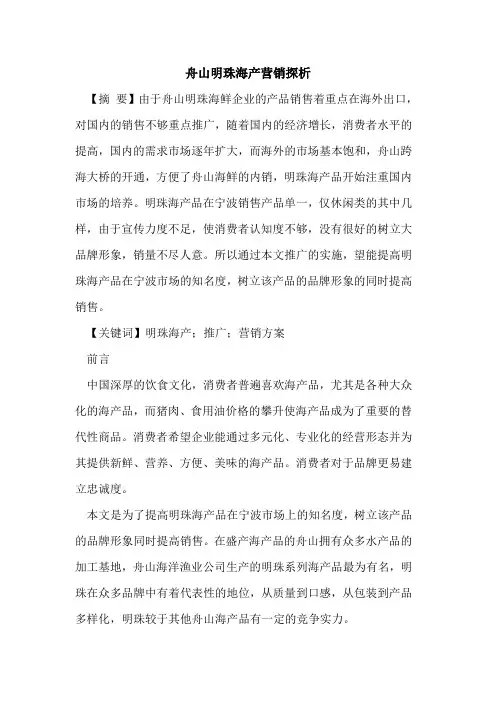 舟山明珠海产营销探析

【摘 要】由于舟山明珠海鲜企业的产品销售着重点在海外出口，对国内的销售不够重点推广，随着国内的经济增长，消费者水平的提高，国内的需求市场逐年扩大，而海外的市场基本饱和，舟山跨海大桥的开通，方便了舟山海鲜的内销，明珠海产品开始注重国内市场的培养。明珠海产品在宁波销售产品单一，仅休闲类的其中几样，由于宣传力度不足，使消费者认知度不够，没有很好的树立大品牌形象，销量不尽人意。所以通过本文推广的实施，望能提高明珠海产品在宁波市场的知名度，树立该产品的品牌形象的同时提高销售。

【关键词】明珠海产；推广；营销方案

前言

中国深厚的饮食文化，消费者普遍喜欢海产品，尤其是各种大众化的海产品，而猪肉、食用油价格的攀升使海产品成为了重要的替代性商品。消费者希望企业能通过多元化、专业化的经营形态并为其提供新鲜、营养、方便、美味的海产品。消费者对于品牌更易建立忠诚度。

本文是为了提高明珠海产品在宁波市场上的知名度，树立该产品的品牌形象同时提高销售。在盛产海产品的舟山拥有众多水产品的加工基地，舟山海洋渔业公司生产的明珠系列海产品最为有名，明珠在众多品牌中有着代表性的地位，从质量到口感，从包装到产品多样化，明珠较于其他舟山海产品有一定的竞争实力。